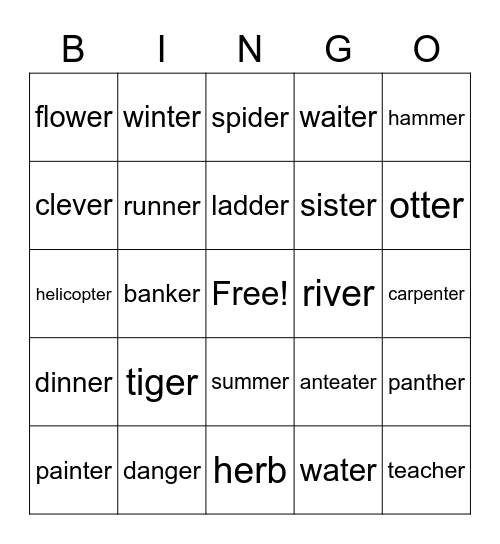 | B | I | N | G | O |
|---|---|---|---|---|
| flower | winter | spider | waiter | hammer |
| clever | runner | ladder | sister | otter |
| helicopter | banker | Free! | river | carpenter |
| dinner | tiger | summer | anteater | panther |
| painter | danger | herb | water | teacher |